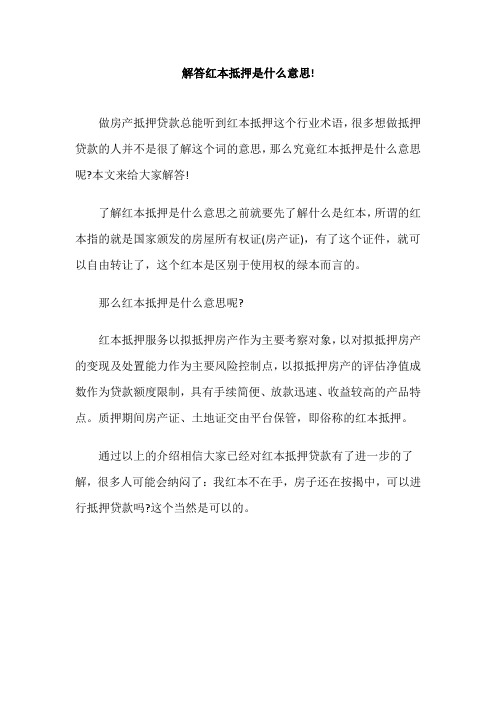 解答红本抵押是什么意思!

做房产抵押贷款总能听到红本抵押这个行业术语，很多想做抵押贷款的人并不是很了解这个词的意思，那么究竟红本抵押是什么意思呢?本文来给大家解答!

了解红本抵押是什么意思之前就要先了解什么是红本，所谓的红本指的就是国家颁发的房屋所有权证(房产证)，有了这个证件，就可以自由转让了，这个红本是区别于使用权的绿本而言的。

那么红本抵押是什么意思呢?

红本抵押服务以拟抵押房产作为主要考察对象，以对拟抵押房产的变现及处置能力作为主要风险控制点，以拟抵押房产的评估净值成数作为贷款额度限制，具有手续简便、放款迅速、收益较高的产品特点。质押期间房产证、土地证交由平台保管，即俗称的红本抵押。

通过以上的介绍相信大家已经对红本抵押贷款有了进一步的了解，很多人可能会纳闷了：我红本不在手，房子还在按揭中，可以进行抵押贷款吗?这个当然是可以的。